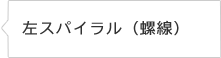 左スパイラル（螺線）